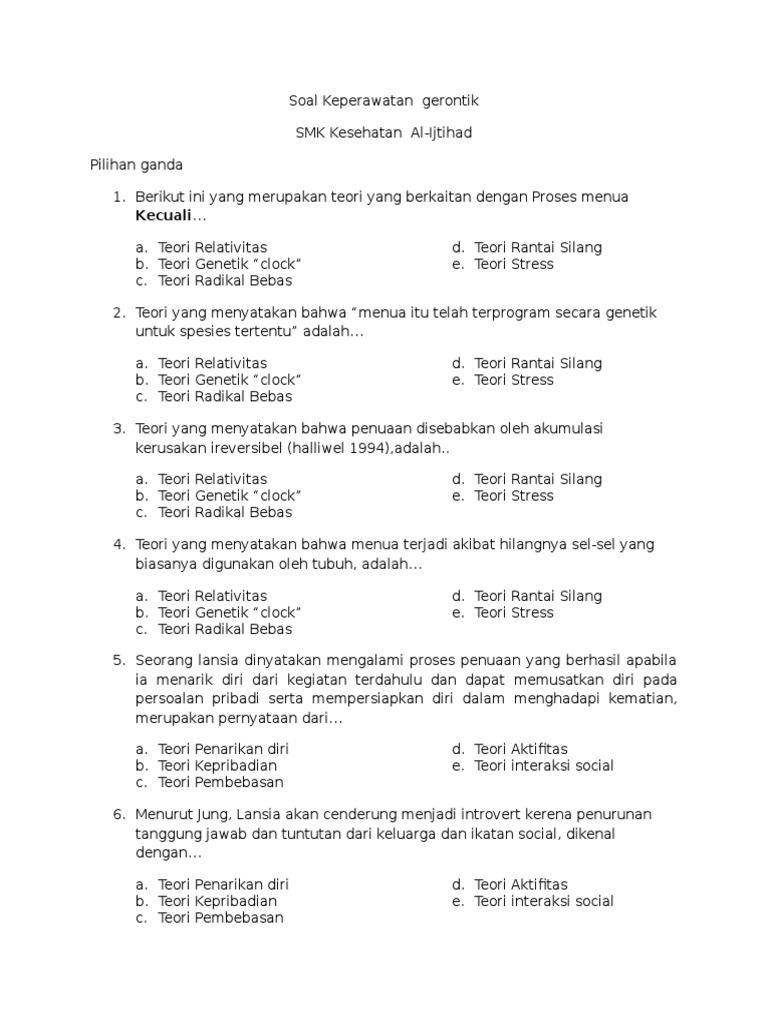 Soal Keperawatan gerontik

SMK Kesehatan Al-Ijtihad

Pilihan ganda

1. Berikut ini yang merupakan teori yang berkaitan dengan Proses menua **Kecuali**...

a. Teori Relativitas
b. Teori Genetik "clock"
c. Teori Radikal Bebas
d. Teori Rantai Silang
e. Teori Stress

2. Teori yang menyatakan bahwa "menua itu telah terprogram secara genetik untuk spesies tertentu" adalah...

a. Teori Relativitas
b. Teori Genetik "clock"
c. Teori Radikal Bebas
d. Teori Rantai Silang
e. Teori Stress

3. Teori yang menyatakan bahwa penuaan disebabkan oleh akumulasi kerusakan ireversibel (halliwel 1994),adalah..

a. Teori Relativitas
b. Teori Genetik "clock"
c. Teori Radikal Bebas
d. Teori Rantai Silang
e. Teori Stress

4. Teori yang menyatakan bahwa menua terjadi akibat hilangnya sel-sel yang biasanya digunakan oleh tubuh, adalah...

a. Teori Relativitas
b. Teori Genetik "clock"
c. Teori Radikal Bebas
d. Teori Rantai Silang
e. Teori Stress

5. Seorang lansia dinyatakan mengalami proses penuaan yang berhasil apabila ia menarik diri dari kegiatan terdahulu dan dapat memusatkan diri pada persoalan pribadi serta mempersiapkan diri dalam menghadapi kematian, merupakan pernyataan dari...

a. Teori Penarikan diri
b. Teori Kepribadian
c. Teori Pembebasan
d. Teori Aktifitas
e. Teori interaksi social

6. Menurut Jung, Lansia akan cenderung menjadi introvert kerena penurunan tanggung jawab dan tuntutan dari keluarga dan ikatan social, dikenal dengan...

a. Teori Penarikan diri
b. Teori Kepribadian
c. Teori Pembebasan
d. Teori Aktifitas
e. Teori interaksi social